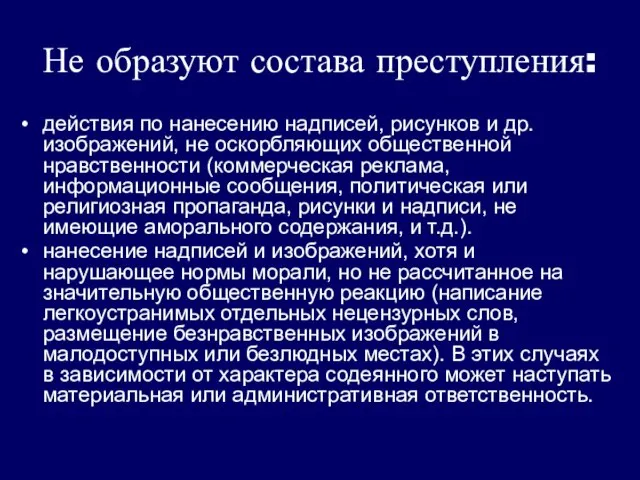 Не образуют состава преступления:

• действия по нанесению надписей, рисунков и др. изображений, не оскорбляющих общественной нравственности (коммерческая реклама, информационные сообщения, политическая или религиозная пропаганда, рисунки и надписи, не имеющие аморального содержания, и т.д.).
• нанесение надписей и изображений, хотя и нарушающее нормы морали, но не рассчитанное на значительную общественную реакцию (написание легкоустранимых отдельных нецензурных слов, размещение безнравственных изображений в малодоступных или безлюдных местах). В этих случаях в зависимости от характера содеянного может наступать материальная или административная ответственность.